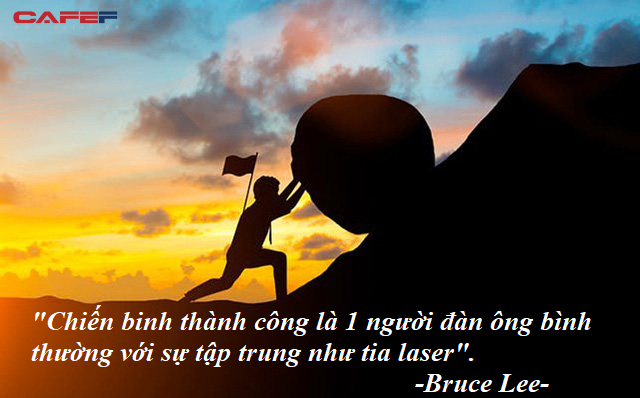 CAFEF

"Chiến binh thành công là 1 người đàn ông bình thường với sự tập trung như tia laser".

-Bruce Lee-